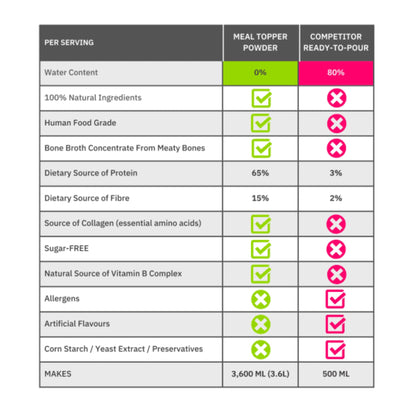 | PER SERVING | MEAL TOPPER POWDER | COMPETITOR READY-TO-POUR |
|---|---|---|
| Water Content | 0% | 80% |
| 100% Natural Ingredients | ✓ | ✗ |
| Human Food Grade | ✓ | ✗ |
| Bone Broth Concentrate From Meaty Bones | ✓ | ✗ |
| Dietary Source of Protein | 65% | 3% |
| Dietary Source of Fibre | 15% | 2% |
| Source of Collagen (essential amino acids) | ✓ | ✗ |
| Sugar-FREE | ✓ | ✗ |
| Natural Source of Vitamin B Complex | ✓ | ✗ |
| Allergens | ✗ | ✓ |
| Artificial Flavours | ✗ | ✓ |
| Corn Starch / Yeast Extract / Preservatives | ✗ | ✓ |
| MAKES | 3,600 ML (3.6L) | 500 ML |